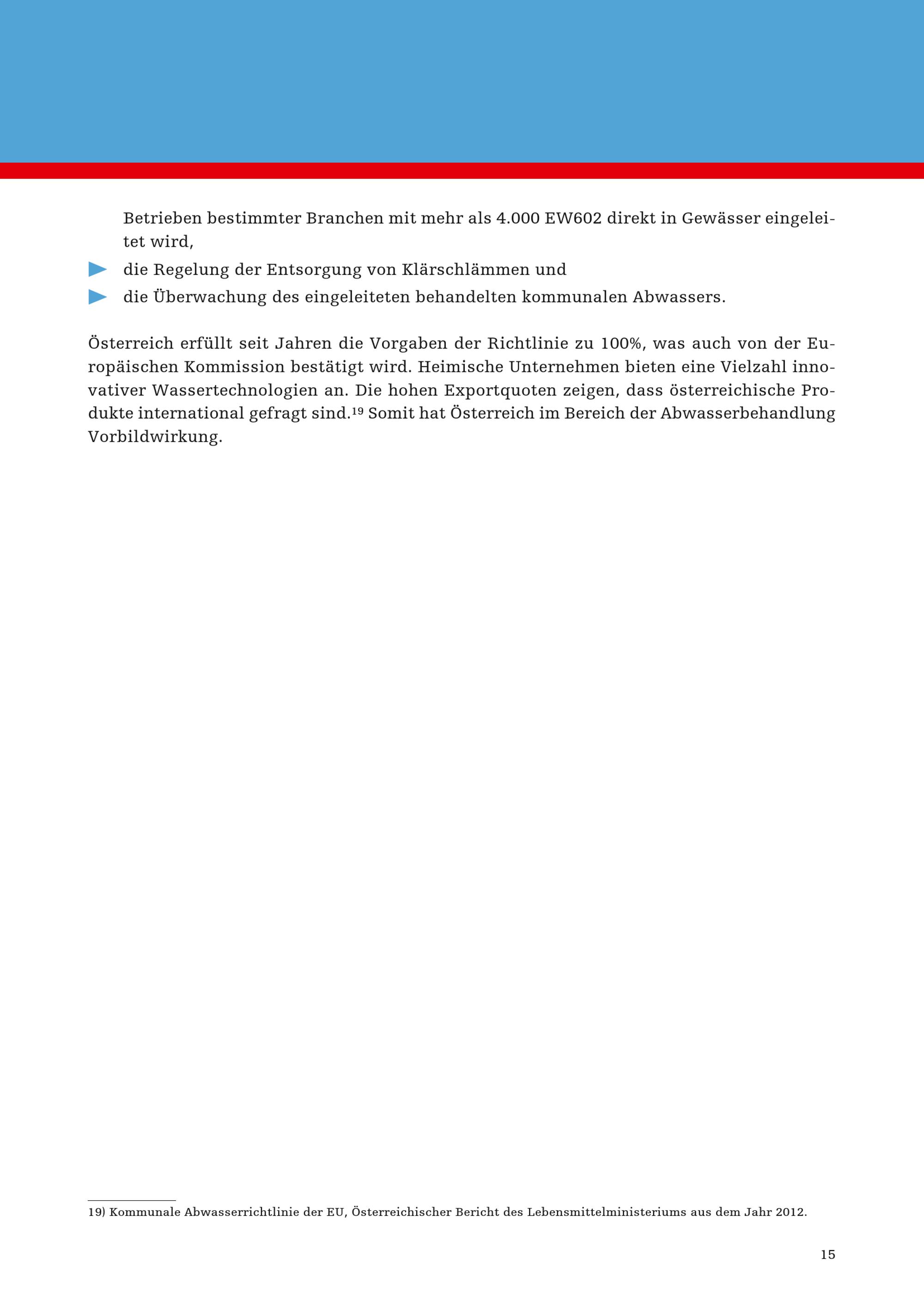 Betrieben bestimmter Branchen mit mehr als 4.000 EW602 direkt in Gewässer eingeleitet wird,
die Regelung der Entsorgung von Klärschlämmen und
die Überwachung des eingeleiteten behandelten kommunalen Abwassers.

Österreich erfüllt seit Jahren die Vorgaben der Richtlinie zu 100%, was auch von der Europäischen Kommission bestätigt wird. Heimische Unternehmen bieten eine Vielzahl innovativer Wassertechnologien an. Die hohen Exportquoten zeigen, dass österreichische Produkte international gefragt sind.$^{19}$ Somit hat Österreich im Bereich der Abwasserbehandlung Vorbildwirkung.

19) Kommunale Abwasserrichtlinie der EU, Österreichischer Bericht des Lebensmittelministeriums aus dem Jahr 2012.

15